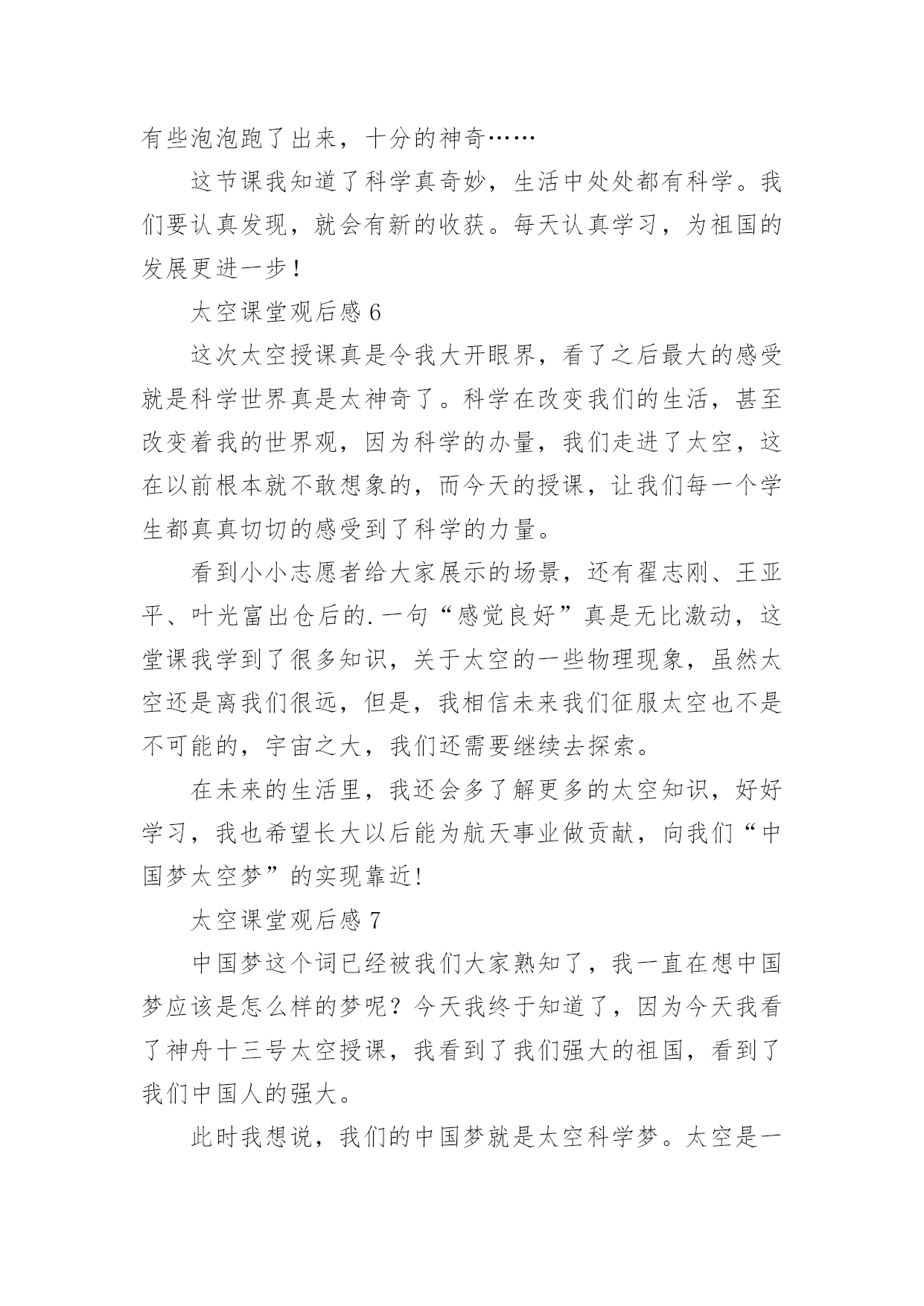 有些泡泡跑了出来，十分的神奇……

这节课我知道了科学真奇妙，生活中处处都有科学。我们要认真发现，就会有新的收获。每天认真学习，为祖国的发展更进一步！

太空课堂观后感 6

这次太空授课真是令我大开眼界，看了之后最大的感受就是科学世界真是太神奇了。科学在改变我们的生活，甚至改变着我的世界观，因为科学的办量，我们走进了太空，这在以前根本就不敢想象的，而今天的授课，让我们每一个学生都真真切切的感受到了科学的力量。

看到小小志愿者给大家展示的场景，还有翟志刚、王亚平、叶光富出仓后的.一句“感觉良好”真是无比激动，这堂课我学到了很多知识，关于太空的一些物理现象，虽然太空还是离我们很远，但是，我相信未来我们征服太空也不是不可能的，宇宙之大，我们还需要继续去探索。

在未来的生活里，我还会多了解更多的太空知识，好好学习，我也希望长大以后能为航天事业做贡献，向我们“中国梦太空梦”的实现靠近!

太空课堂观后感 7

中国梦这个词已经被我们大家熟知了，我一直在想中国梦应该是怎么样的梦呢？今天我终于知道了，因为今天我看了神舟十三号太空授课，我看到了我们强大的祖国，看到了我们中国人的强大。

此时我想说，我们的中国梦就是太空科学梦。太空是一